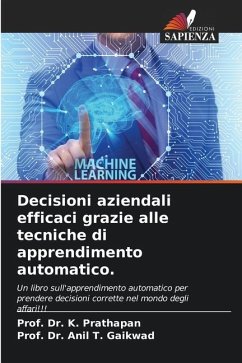 EDIZIONI
SAPIENZA

MACHINE
LEARNING

Decisioni aziendali efficaci grazie alle tecniche di apprendimento automatico.

Un libro sull'apprendimento automatico per prendere decisioni corrette nel mondo degli affari!!!

Prof. Dr. K. Prathapan
Prof. Dr. Anil T. Gaikwad